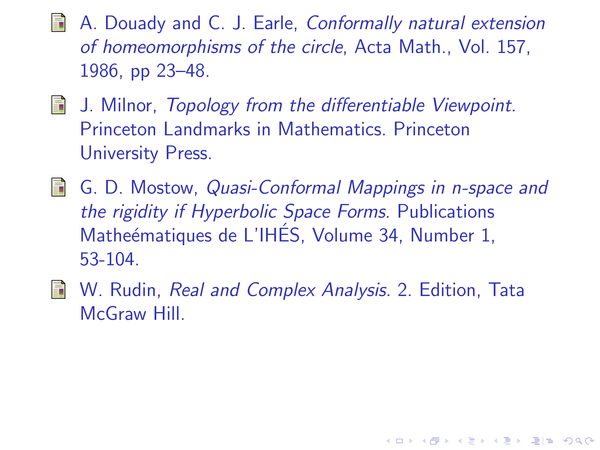 A. Douady and C. J. Earle, Conformally natural extension of homeomorphisms of the circle, Acta Math., Vol. 157, 1986, pp 23–48.

J. Milnor, Topology from the differentiable Viewpoint. Princeton Landmarks in Mathematics. Princeton University Press.

G. D. Mostow, Quasi-Conformal Mappings in n-space and the rigidity if Hyperbolic Space Forms. Publications Matheématiques de L'IHÉS, Volume 34, Number 1, 53-104.

W. Rudin, Real and Complex Analysis. 2. Edition, Tata McGraw Hill.